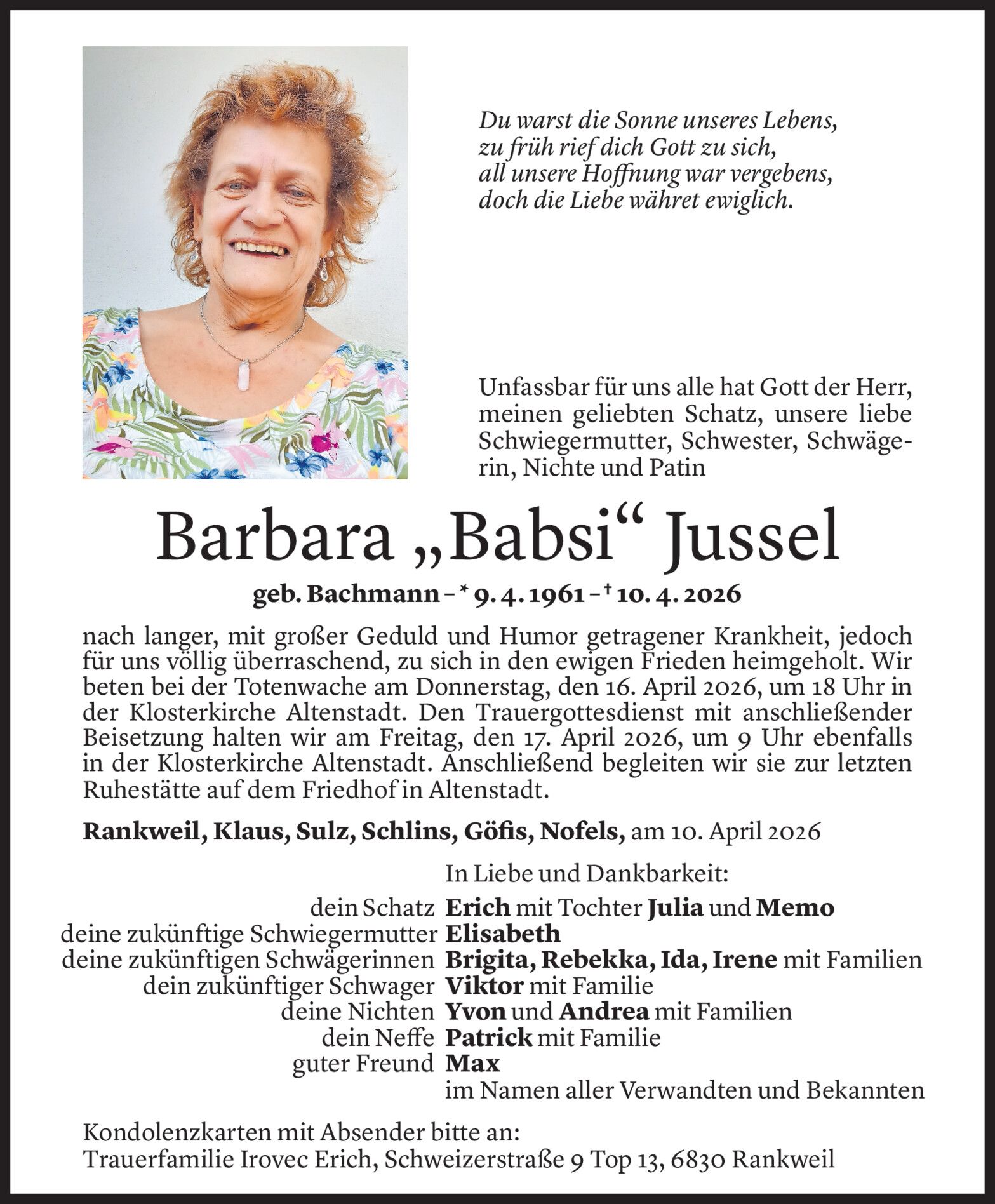 Du warst die Sonne unseres Lebens,
zu früh rief dich Gott zu sich,
all unsere Hoffnung war vergebens,
doch die Liebe währet ewiglich.

Unfassbar für uns alle hat Gott der Herr, meinen geliebten Schatz, unsere liebe Schwiegermutter, Schwester, Schwägerin, Nichte und Patin

Barbara „Babsi“ Jussel

geb. Bachmann – * 9. 4. 1961 – † 10. 4. 2026

nach langer, mit großer Geduld und Humor getragener Krankheit, jedoch für uns völlig überraschend, zu sich in den ewigen Frieden heimgeholt. Wir beten bei der Totenwache am Donnerstag, den 16. April 2026, um 18 Uhr in der Klosterkirche Altenstadt. Den Trauergottesdienst mit anschließender Beisetzung halten wir am Freitag, den 17. April 2026, um 9 Uhr ebenfalls in der Klosterkirche Altenstadt. Anschließend begleiten wir sie zur letzten Ruhestätte auf dem Friedhof in Altenstadt.

Rankweil, Klaus, Sulz, Schlins, Göfis, Nofels, am 10. April 2026

In Liebe und Dankbarkeit:
dein Schatz Erich mit Tochter Julia und Memo
deine zukünftige Schwiegermutter Elisabeth
deine zukünftigen Schwägerinnen Brigita, Rebekka, Ida, Irene mit Familien
dein zukünftiger Schwager Viktor mit Familie
deine Nichten Yvon und Andrea mit Familien
dein Neffe Patrick mit Familie
guter Freund Max
im Namen aller Verwandten und Bekannten

Kondolenzkarten mit Absender bitte an:
Trauerfamilie Irovec Erich, Schweizerstraße 9 Top 13, 6830 Rankweil